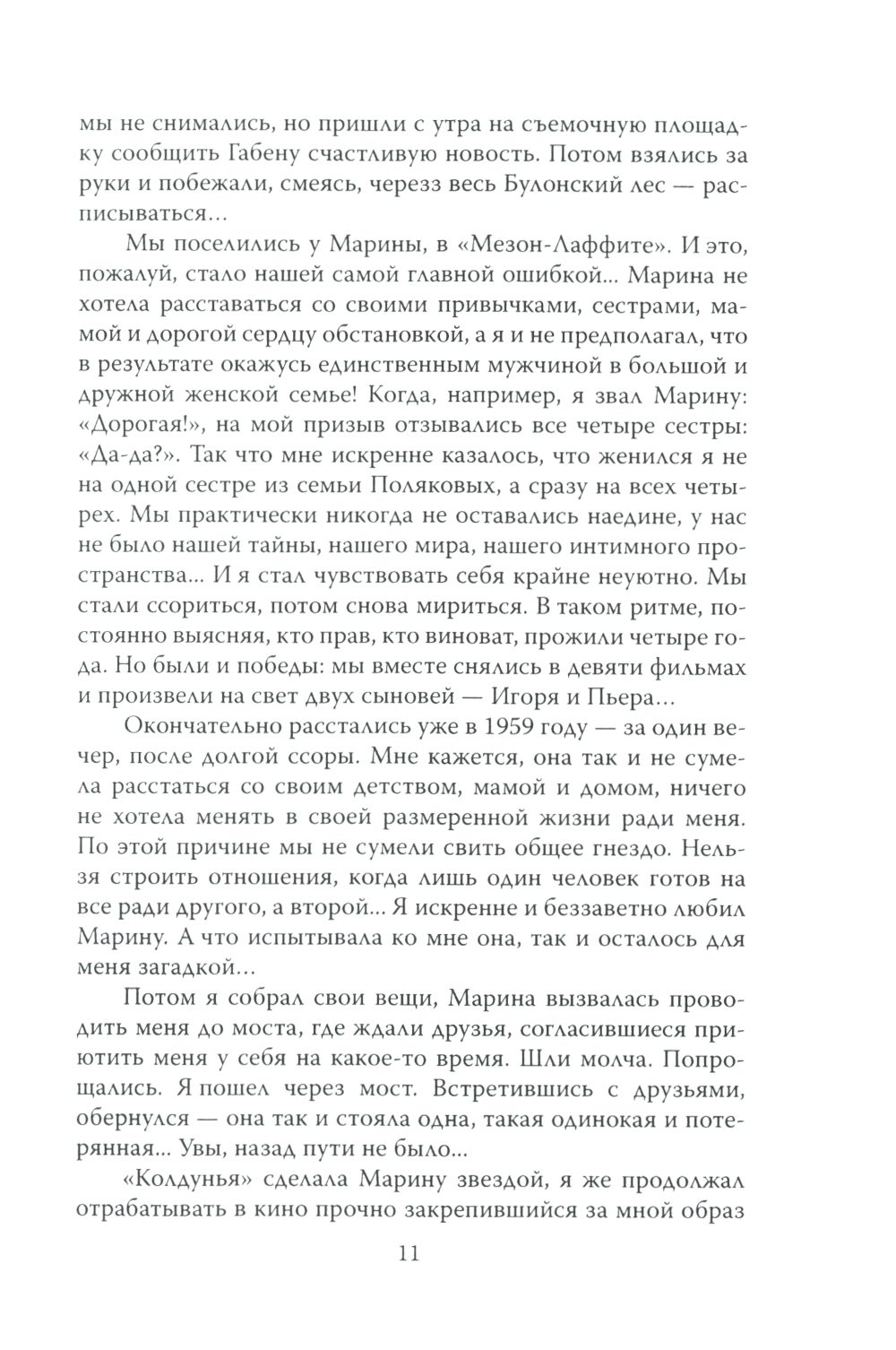 мы не снимались, но пришли с утра на съемочную площадку сообщить Габену счастливую новость. Потом взялись за руки и побежали, смеясь, черезз весь Булонский лес — расписываться...

Мы поселились у Марины, в «Мезон-Лаффите». И это, пожалуй, стало нашей самой главной ошибкой... Марина не хотела расставаться со своими привычками, сестрами, мамой и дорогой сердцу обстановкой, а я и не предполагал, что в результате окажусь единственным мужчиной в большой и дружной женской семье! Когда, например, я звал Марину: «Дорогая!», на мой призыв отзывались все четыре сестры: «Да-да?». Так что мне искренне казалось, что женился я не на одной сестре из семьи Поляковых, а сразу на всех четырех. Мы практически никогда не оставались наедине, у нас не было нашей тайны, нашего мира, нашего интимного пространства... И я стал чувствовать себя крайне неуютно. Мы стали ссориться, потом снова мириться. В таком ритме, постоянно выясняя, кто прав, кто виноват, прожили четыре года. Но были и победы: мы вместе снялись в девяти фильмах и произвели на свет двух сыновей — Игоря и Пьера...

Окончательно расстались уже в 1959 году — за один вечер, после долгой ссоры. Мне кажется, она так и не сумела расстаться со своим детством, мамой и домом, ничего не хотела менять в своей размеренной жизни ради меня. По этой причине мы не сумели свить общее гнездо. Нельзя строить отношения, когда лишь один человек готов на все ради другого, а второй... Я искренне и беззаветно любил Марину. А что испытывала ко мне она, так и осталось для меня загадкой...

Потом я собрал свои вещи, Марина вызвалась проводить меня до моста, где ждали друзья, согласившиеся приютить меня у себя на какое-то время. Шли молча. Попрощались. Я пошел через мост. Встретившись с друзьями, обернулся — она так и стояла одна, такая одинокая и потерянная... Увы, назад пути не было...

«Колдунья» сделала Марину звездой, я же продолжал отрабатывать в кино прочно закрепившийся за мной образ

11